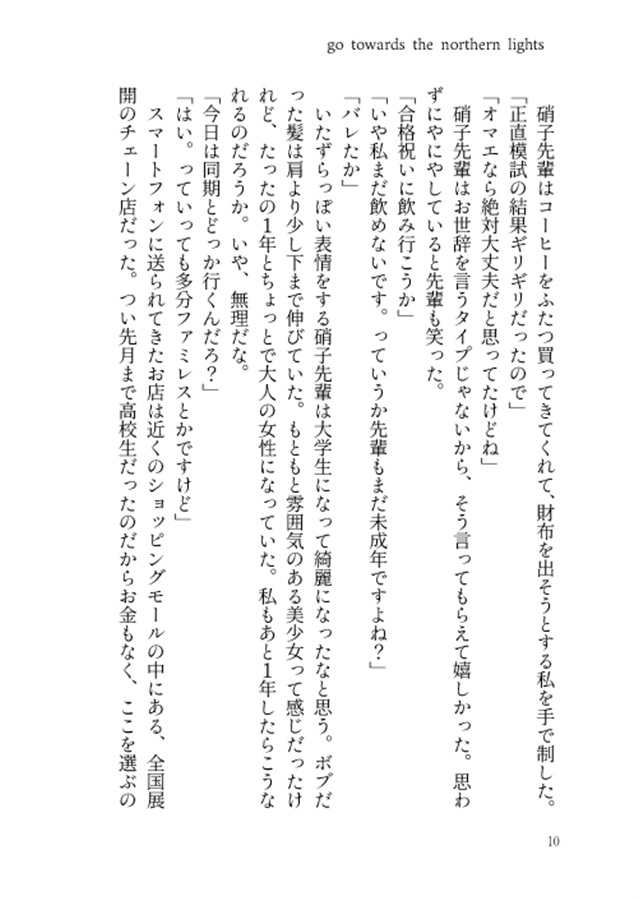 go towards the northern lights

硝子先輩はコーヒーをふたつ買ってきてくれて、財布を出そうとする私を手で制した。

「正直模試の結果ギリギリだったので」

「オマエなら絶対大丈夫だと思ってたけどね」

硝子先輩はお世辞を言うタイプじゃないから、そう言ってもらえて嬉しかった。思わずにやにやしていると先輩も笑った。

「合格祝いに飲み行こうか」

「いや私まだ飲めないです。っていうか先輩もまだ未成年ですよね？」

「バレたか」

いたずらっぽい表情をする硝子先輩は大学生になって綺麗になったなと思う。ボブだった髪は肩より少し下まで伸びていた。もともと雰囲気のある美少女って感じだったけれど、たったの1年とちょっとで大人の女性になっていた。私もあと1年したらこうなれるのだろうか。いや、無理だな。

「今日は同期とどっか行くんだろ？」

「はい。っていっても多分ファミレスとかですけど」

スマートフォンに送られてきたお店は近くのショッピングモールの中にある、全国展開のチェーン店だった。つい先月まで高校生だったのだからお金もなく、ここを選ぶの

10